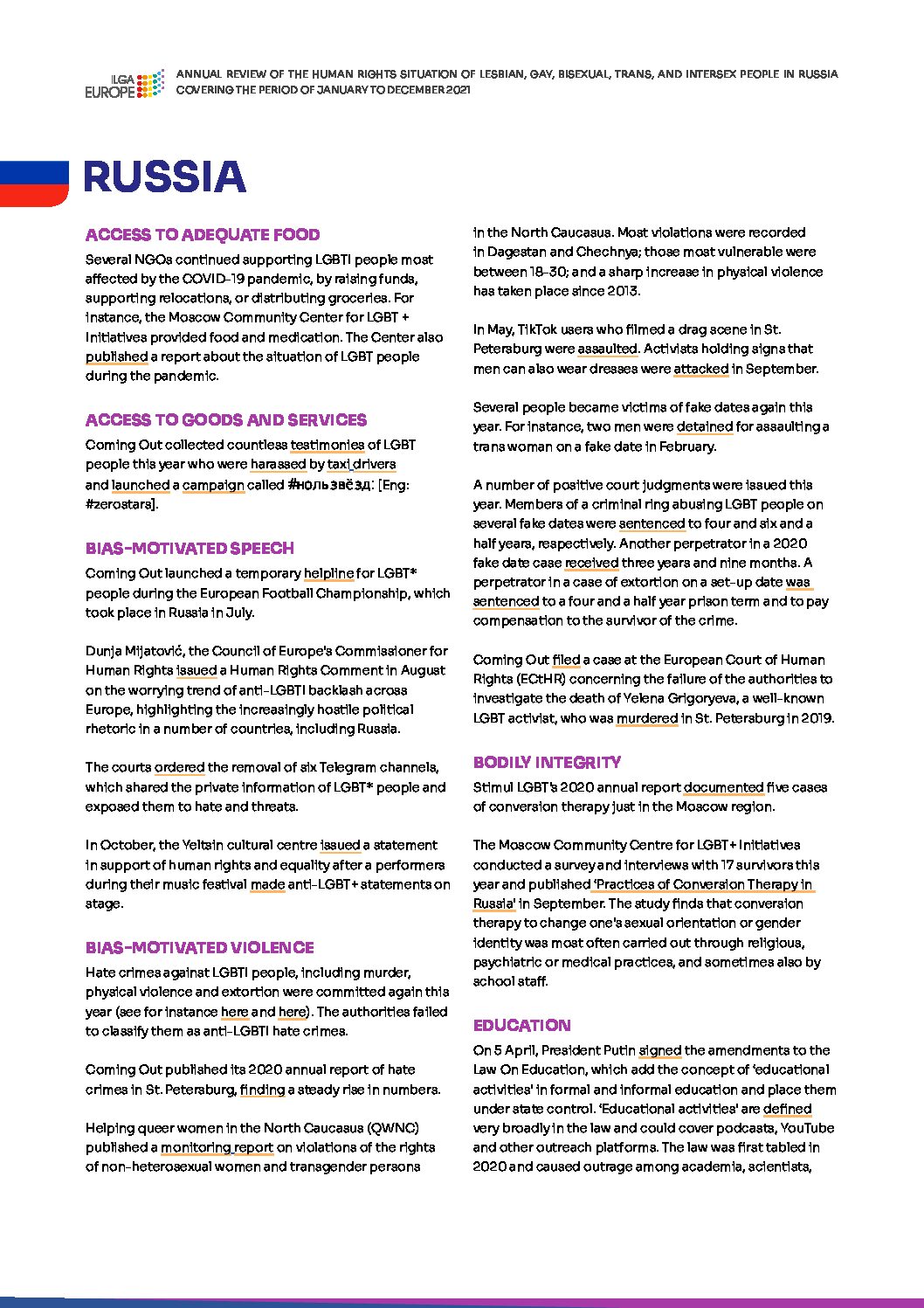 ILGA EUROPE

ANNUAL REVIEW OF THE HUMAN RIGHTS SITUATION OF LESBIAN, GAY, BISEXUAL, TRANS, AND INTERSEX PEOPLE IN RUSSIA
COVERING THE PERIOD OF JANUARY TO DECEMBER 2021

RUSSIA

ACCESS TO ADEQUATE FOOD

Several NGOs continued supporting LGBTI people most affected by the COVID-19 pandemic, by raising funds, supporting relocations, or distributing groceries. For instance, the Moscow Community Center for LGBT + Initiatives provided food and medication. The Center also published a report about the situation of LGBT people during the pandemic.

ACCESS TO GOODS AND SERVICES

Coming Out collected countless testimonies of LGBT people this year who were harassed by taxi drivers and launched a campaign called #нользвёзд: [Eng: #zerostars].

BIAS-MOTIVATED SPEECH

Coming Out launched a temporary helpline for LGBT* people during the European Football Championship, which took place in Russia in July.

Dunja Mijatović, the Council of Europe's Commissioner for Human Rights issued a Human Rights Comment in August on the worrying trend of anti-LGBTI backlash across Europe, highlighting the increasingly hostile political rhetoric in a number of countries, including Russia.

The courts ordered the removal of six Telegram channels, which shared the private information of LGBT* people and exposed them to hate and threats.

In October, the Yeltsin cultural centre issued a statement in support of human rights and equality after a performers during their music festival made anti-LGBT+ statements on stage.

BIAS-MOTIVATED VIOLENCE

Hate crimes against LGBTI people, including murder, physical violence and extortion were committed again this year (see for instance here and here). The authorities failed to classify them as anti-LGBTI hate crimes.

Coming Out published its 2020 annual report of hate crimes in St. Petersburg, finding a steady rise in numbers.

Helping queer women in the North Caucasus (QWNC) published a monitoring report on violations of the rights of non-heterosexual women and transgender persons in the North Caucasus. Most violations were recorded in Dagestan and Chechnya; those most vulnerable were between 18-30; and a sharp increase in physical violence has taken place since 2013.

In May, TikTok users who filmed a drag scene in St. Petersburg were assaulted. Activists holding signs that men can also wear dresses were attacked in September.

Several people became victims of fake dates again this year. For instance, two men were detained for assaulting a trans woman on a fake date in February.

A number of positive court judgments were issued this year. Members of a criminal ring abusing LGBT people on several fake dates were sentenced to four and six and a half years, respectively. Another perpetrator in a 2020 fake date case received three years and nine months. A perpetrator in a case of extortion on a set-up date was sentenced to a four and a half year prison term and to pay compensation to the survivor of the crime.

Coming Out filed a case at the European Court of Human Rights (ECtHR) concerning the failure of the authorities to investigate the death of Yelena Grigoryeva, a well-known LGBT activist, who was murdered in St. Petersburg in 2019.

BODILY INTEGRITY

Stimul LGBT's 2020 annual report documented five cases of conversion therapy just in the Moscow region.

The Moscow Community Centre for LGBT+ Initiatives conducted a survey and interviews with 17 survivors this year and published 'Practices of Conversion Therapy in Russia' in September. The study finds that conversion therapy to change one's sexual orientation or gender identity was most often carried out through religious, psychiatric or medical practices, and sometimes also by school staff.

EDUCATION

On 5 April, President Putin signed the amendments to the Law On Education, which add the concept of 'educational activities' in formal and informal education and place them under state control. 'Educational activities' are defined very broadly in the law and could cover podcasts, YouTube and other outreach platforms. The law was first tabled in 2020 and caused outrage among academia, scientists,